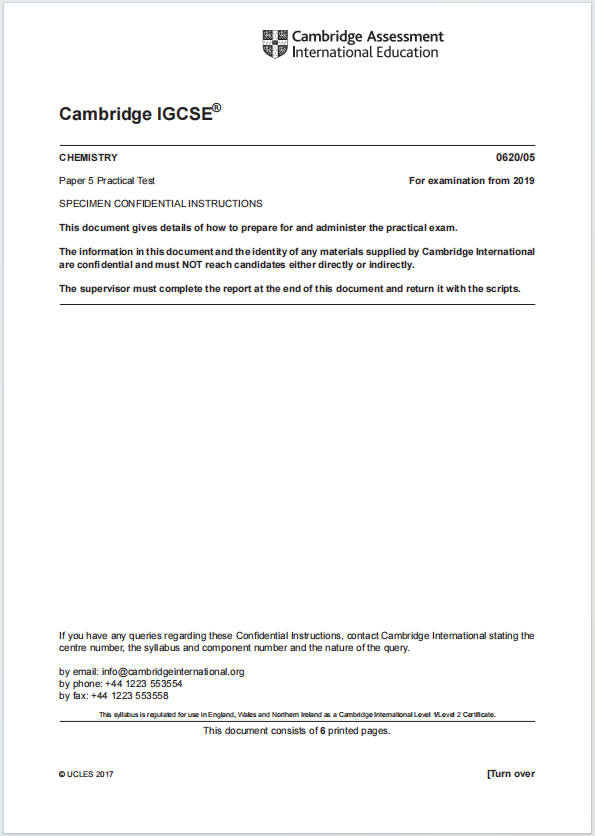 Cambridge Assessment
International Education

Cambridge IGCSE®

CHEMISTRY 0620/05

Paper 5 Practical Test For examination from 2019

SPECIMEN CONFIDENTIAL INSTRUCTIONS

This document gives details of how to prepare for and administer the practical exam.

The information in this document and the identity of any materials supplied by Cambridge International are confidential and must NOT reach candidates either directly or indirectly.

The supervisor must complete the report at the end of this document and return it with the scripts.

If you have any queries regarding these Confidential Instructions, contact Cambridge International stating the centre number, the syllabus and component number and the nature of the query.

by email: info@cambridgeinternational.org
by phone: +44 1223 553554
by fax: +44 1223 553558

This syllabus is regulated for use in England, Wales and Northern Ireland as a Cambridge International Level 1/Level 2 Certificate.

This document consists of 6 printed pages.

© UCLES 2017 [Turn over